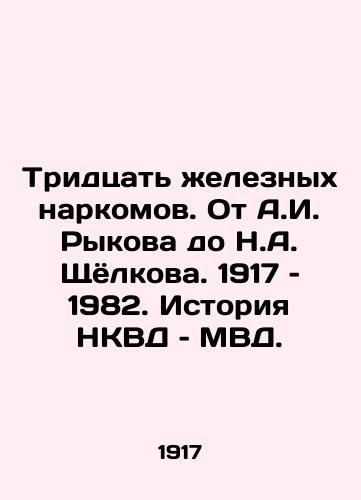 Тридцать железных наркомов. От А.И. Рыкова до Н.А. Щёлкова. 1917 - 1982. История НКВД - МВД.

1917